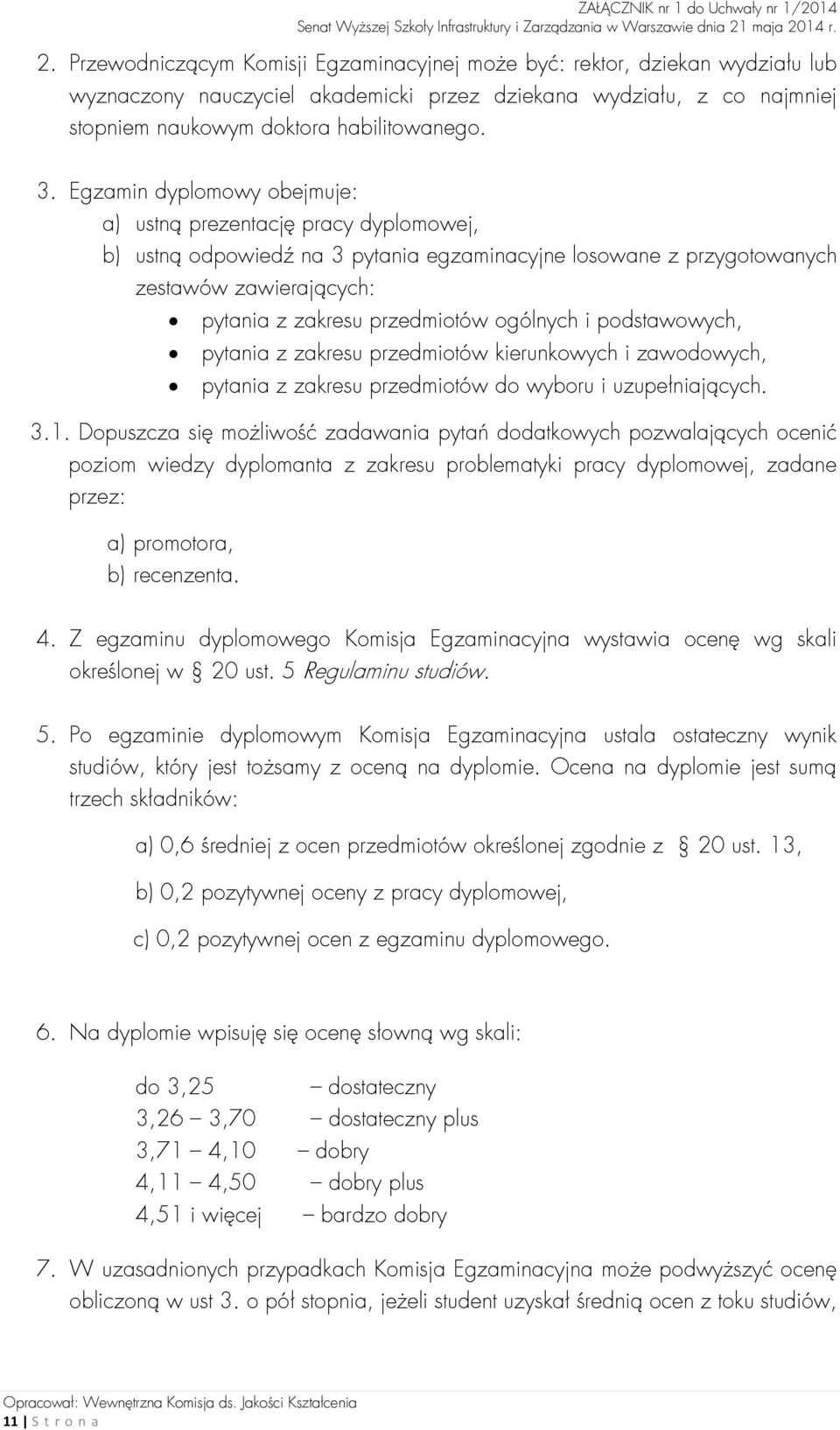 ZAŁĄCZNIK nr 1 do Uchwały nr 1/2014
Senat Wyższej Szkoły Infrastruktury i Zarządzania w Warszawie dnia 21 maja 2014 r.

2. Przewodniczącym Komisji Egzaminacyjnej może być: rektor, dziekan wydziału lub wyznaczony nauczyciel akademicki przez dziekana wydziału, z co najmniej stopniem naukowym doktora habilitowanego.

3. Egzamin dyplomowy obejmuje:
a) ustną prezentację pracy dyplomowej,
b) ustną odpowiedź na 3 pytania egzaminacyjne losowane z przygotowanych zestawów zawierających:
• pytania z zakresu przedmiotów ogólnych i podstawowych,
• pytania z zakresu przedmiotów kierunkowych i zawodowych,
• pytania z zakresu przedmiotów do wyboru i uzupełniających.

3.1. Dopuszcza się możliwość zadawania pytań dodatkowych pozwalających ocenić poziom wiedzy dyplomanta z zakresu problematyki pracy dyplomowej, zadane przez:
a) promotora,
b) recenzenta.

4. Z egzaminu dyplomowego Komisja Egzaminacyjna wystawia ocenę wg skali określonej w § 20 ust. 5 Regulaminu studiów.

5. Po egzaminie dyplomowym Komisja Egzaminacyjna ustala ostateczny wynik studiów, który jest tożsamy z oceną na dyplomie. Ocena na dyplomie jest sumą trzech składników:

a) 0,6 średniej z ocen przedmiotów określonej zgodnie z § 20 ust. 13,

b) 0,2 pozytywnej oceny z pracy dyplomowej,

c) 0,2 pozytywnej ocen z egzaminu dyplomowego.

6. Na dyplomie wpisuję się ocenę słowną wg skali:

do 3,25 – dostateczny
3,26 – 3,70 – dostateczny plus
3,71 – 4,10 – dobry
4,11 – 4,50 – dobry plus
4,51 i więcej – bardzo dobry

7. W uzasadnionych przypadkach Komisja Egzaminacyjna może podwyższyć ocenę obliczoną w ust 3. o pół stopnia, jeżeli student uzyskał średnią ocen z toku studiów,

Opracował: Wewnętrzna Komisja ds. Jakości Kształcenia
11 | S t r o n a